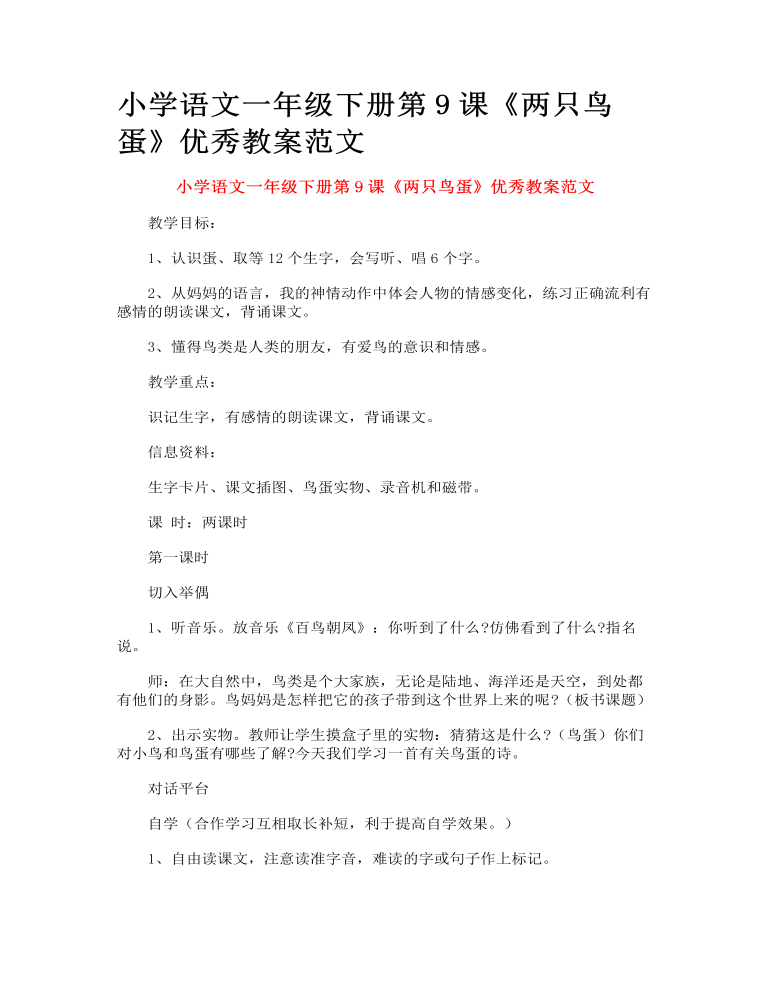 小学语文一年级下册第 9 课《两只鸟蛋》优秀教案范文

小学语文一年级下册第 9 课《两只鸟蛋》优秀教案范文

教学目标：

1、认识蛋、取等 12 个生字，会写听、唱 6 个字。

2、从妈妈的语言，我的神情动作中体会人物的情感变化，练习正确流利有感情的朗读课文，背诵课文。

3、懂得鸟类是人类的朋友，有爱鸟的意识和情感。

教学重点：

识记生字，有感情的朗读课文，背诵课文。

信息资料：

生字卡片、课文插图、鸟蛋实物、录音机和磁带。

课 时：两课时

第一课时

切入举偶

1、听音乐。放音乐《百鸟朝凤》：你听到了什么?仿佛看到了什么?指名说。

师：在大自然中，鸟类是个大家族，无论是陆地、海洋还是天空，到处都有他们的身影。鸟妈妈是怎样把它的孩子带到这个世界上来的呢？（板书课题）

2、出示实物。教师让学生摸盒子里的实物：猜猜这是什么？（鸟蛋）你们对小鸟和鸟蛋有哪些了解?今天我们学习一首有关鸟蛋的诗。

对话平台

自学（合作学习互相取长补短，利于提高自学效果。）

1、自由读课文，注意读准字音，难读的字或句子作上标记。